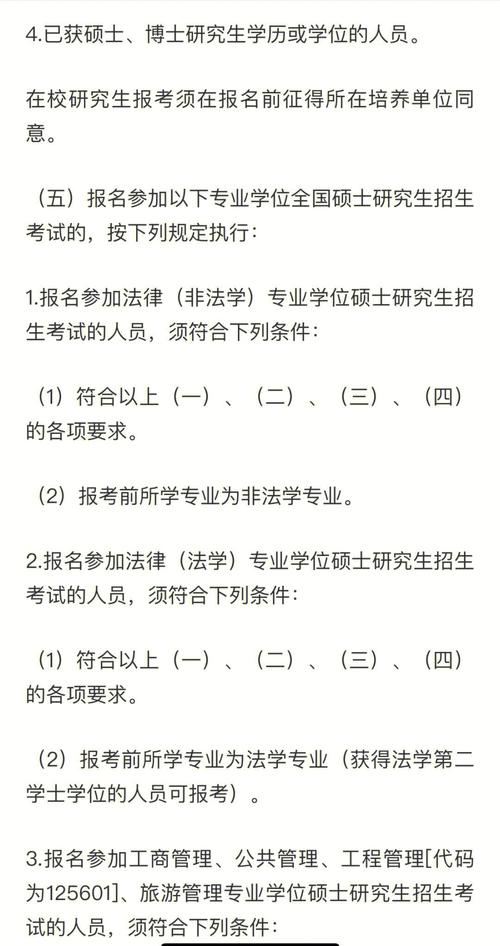 4.已获硕士、博士研究生学历或学位的人员。

在校研究生报考须在报名前征得所在培养单位同意。

（五）报名参加以下专业学位全国硕士研究生招生考试的，按下列规定执行：

1.报名参加法律（非法学）专业学位硕士研究生招生考试的人员，须符合下列条件：

（1）符合以上（一）、（二）、（三）、（四）的各项要求。

（2）报考前所学专业为非法学专业。

2.报名参加法律（法学）专业学位硕士研究生招生考试的人员，须符合下列条件：

（1）符合以上（一）、（二）、（三）、（四）的各项要求。

（2）报考前所学专业为法学专业（获得法学第二学士学位的人员可报考）。

3.报名参加工商管理、公共管理、工程管理[代码为125601]、旅游管理专业学位硕士研究生招生考试的人员，须符合下列条件：